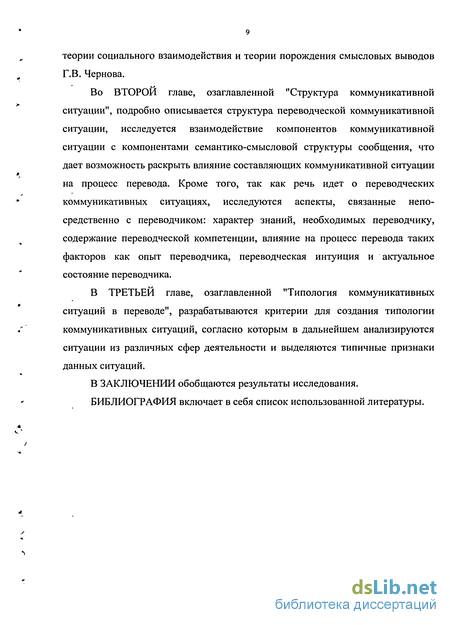 9

теории социального взаимодействия и теории порождения смысловых выводов Г.В. Чернова.

Во ВТОРОЙ главе, озаглавленной "Структура коммуникативной ситуации", подробно описывается структура переводческой коммуникативной ситуации, исследуется взаимодействие компонентов коммуникативной ситуации с компонентами семантико-смысловой структуры сообщения, что дает возможность раскрыть влияние составляющих коммуникативной ситуации на процесс перевода. Кроме того, так как речь идет о переводческих коммуникативных ситуациях, исследуются аспекты, связанные непосредственно с переводчиком: характер знаний, необходимых переводчику, содержание переводческой компетенции, влияние на процесс перевода таких факторов как опыт переводчика, переводческая интуиция и актуальное состояние переводчика.

В ТРЕТЬЕЙ главе, озаглавленной "Типология коммуникативных ситуаций в переводе", разрабатываются критерии для создания типологии коммуникативных ситуаций, согласно которым в дальнейшем анализируются ситуации из различных сфер деятельности и выделяются типичные признаки данных ситуаций.

В ЗАКЛЮЧЕНИИ обобщаются результаты исследования.

БИБЛИОГРАФИЯ включает в себя список использованной литературы.

dsLib.net
библиотека диссертаций